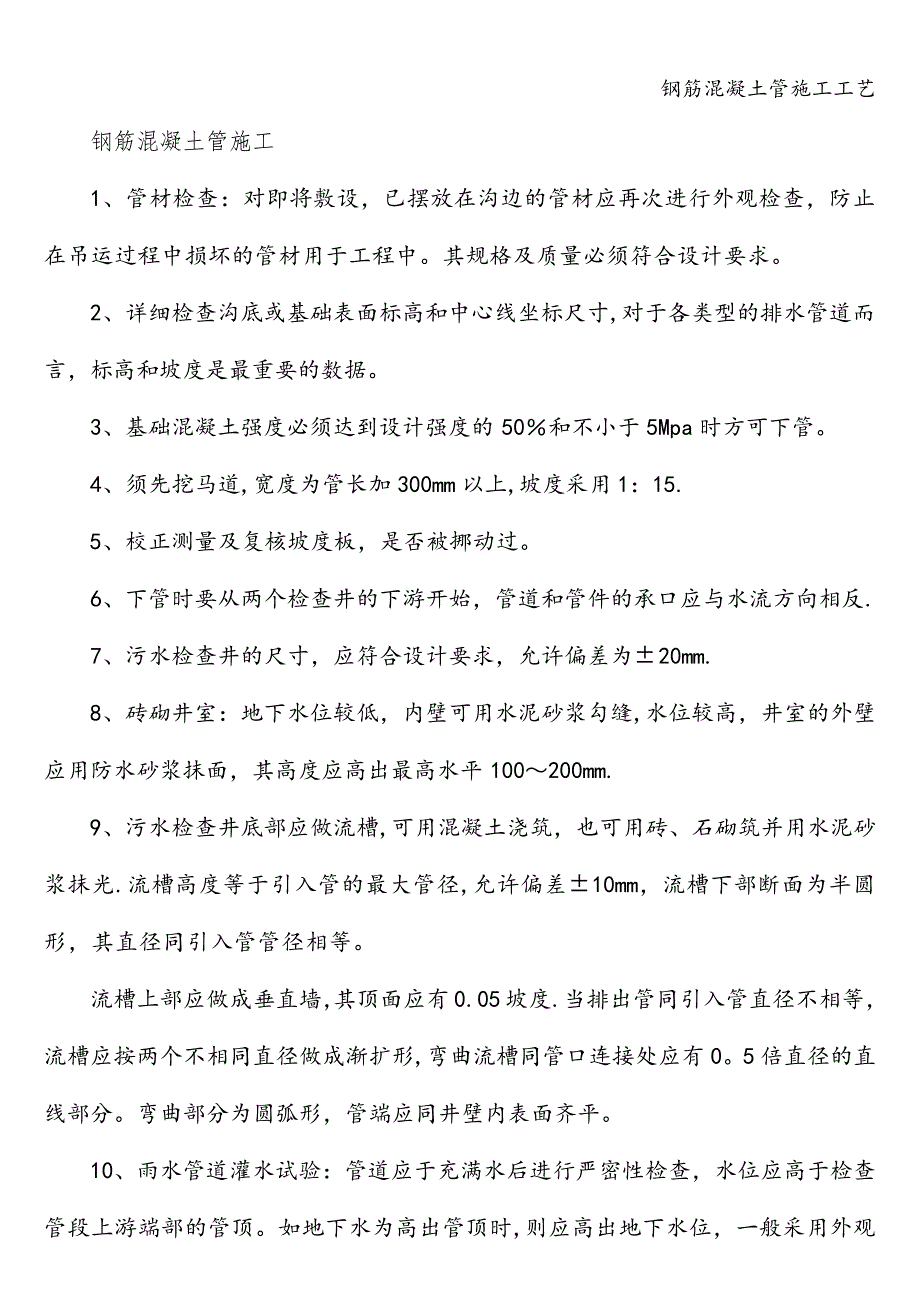 钢筋混凝土管施工工艺

钢筋混凝土管施工

1、管材检查：对即将敷设，已摆放在沟边的管材应再次进行外观检查，防止在吊运过程中损坏的管材用于工程中。其规格及质量必须符合设计要求。

2、详细检查沟底或基础表面标高和中心线坐标尺寸,对于各类型的排水管道而言，标高和坡度是最重要的数据。

3、基础混凝土强度必须达到设计强度的50%和不小于5Mpa时方可下管。

4、须先挖马道,宽度为管长加300mm以上,坡度采用1：15.

5、校正测量及复核坡度板，是否被挪动过。

6、下管时要从两个检查井的下游开始，管道和管件的承口应与水流方向相反.

7、污水检查井的尺寸，应符合设计要求，允许偏差为±20mm.

8、砖砌井室：地下水位较低，内壁可用水泥砂浆勾缝,水位较高，井室的外壁应用防水砂浆抹面，其高度应高出最高水平100～200mm.

9、污水检查井底部应做流槽,可用混凝土浇筑，也可用砖、石砌筑并用水泥砂浆抹光.流槽高度等于引入管的最大管径,允许偏差±10mm，流槽下部断面为半圆形，其直径同引入管管径相等。

流槽上部应做成垂直墙,其顶面应有0.05坡度.当排出管同引入管直径不相等，流槽应按两个不相同直径做成渐扩形,弯曲流槽同管口连接处应有0。5倍直径的直线部分。弯曲部分为圆弧形，管端应同井壁内表面齐平。

10、雨水管道灌水试验：管道应于充满水后进行严密性检查，水位应高于检查管段上游端部的管顶。如地下水为高出管顶时,则应高出地下水位，一般采用外观